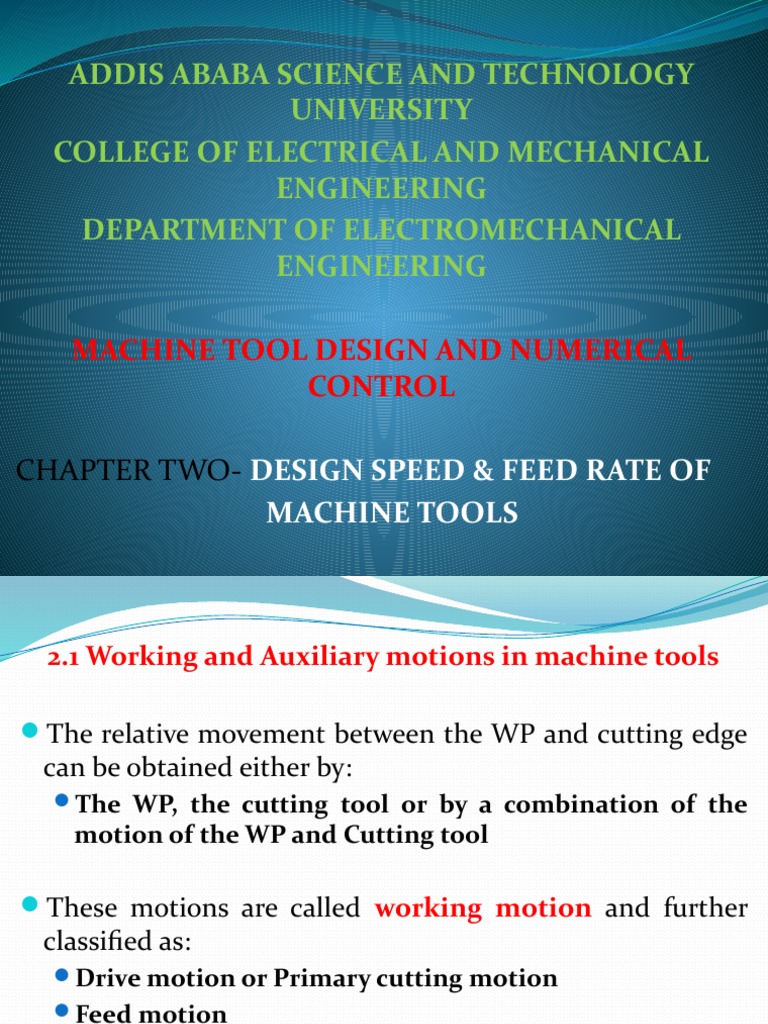 ADDIS ABABA SCIENCE AND TECHNOLOGY UNIVERSITY
COLLEGE OF ELECTRICAL AND MECHANICAL ENGINEERING
DEPARTMENT OF ELECTROMECHANICAL ENGINEERING

MACHINE TOOL DESIGN AND NUMERICAL CONTROL

CHAPTER TWO- DESIGN SPEED & FEED RATE OF MACHINE TOOLS

2.1 Working and Auxiliary motions in machine tools

The relative movement between the WP and cutting edge can be obtained either by:

The WP, the cutting tool or by a combination of the motion of the WP and Cutting tool

These motions are called working motion and further classified as:

Drive motion or Primary cutting motion

Feed motion